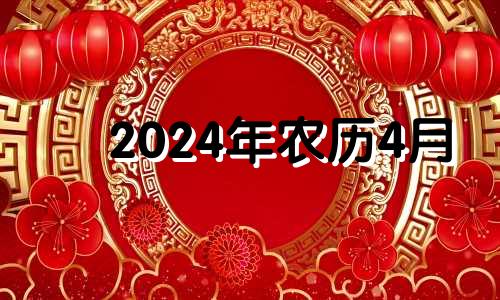 2024年农历4月